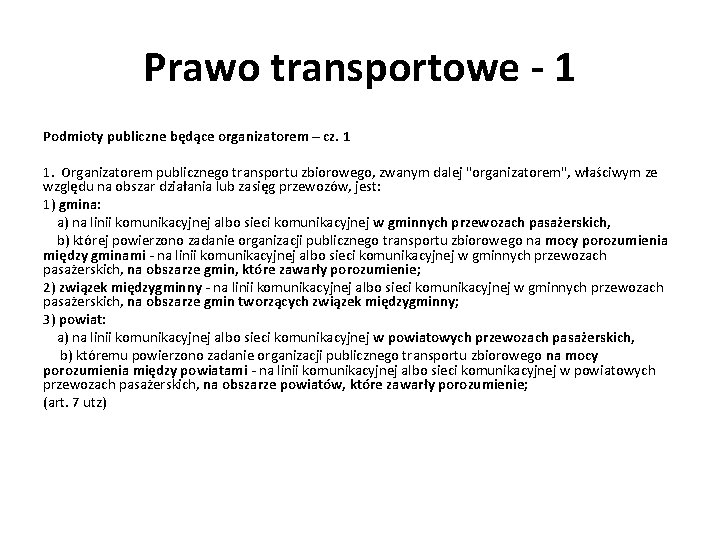 Prawo transportowe - 1

Podmioty publiczne będące organizatorem – cz. 1

1. Organizatorem publicznego transportu zbiorowego, zwanym dalej "organizatorem", właściwym ze względu na obszar działania lub zasięg przewozów, jest:
1) gmina:
a) na linii komunikacyjnej albo sieci komunikacyjnej w gminnych przewozach pasażerskich,
b) której powierzono zadanie organizacji publicznego transportu zbiorowego na mocy porozumienia między gminami - na linii komunikacyjnej albo sieci komunikacyjnej w gminnych przewozach pasażerskich, na obszarze gmin, które zawarły porozumienie;
2) związek międzygminny - na linii komunikacyjnej albo sieci komunikacyjnej w gminnych przewozach pasażerskich, na obszarze gmin tworzących związek międzygminny;
3) powiat:
a) na linii komunikacyjnej albo sieci komunikacyjnej w powiatowych przewozach pasażerskich,
b) któremu powierzono zadanie organizacji publicznego transportu zbiorowego na mocy porozumienia między powiatami - na linii komunikacyjnej albo sieci komunikacyjnej w powiatowych przewozach pasażerskich, na obszarze powiatów, które zawarły porozumienie;
(art. 7 utz)